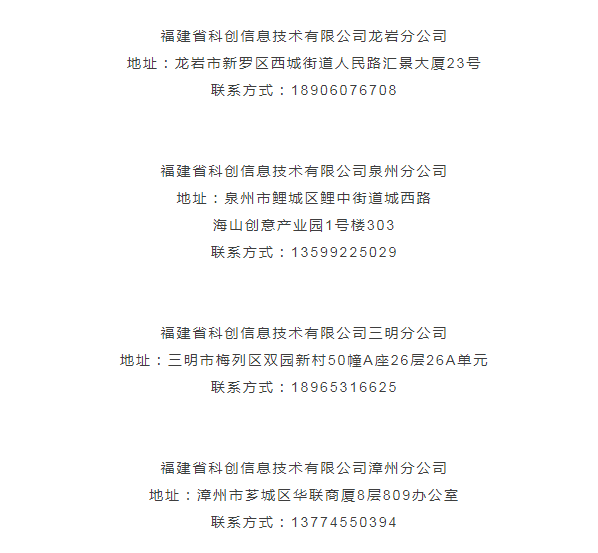 福建省科创信息技术有限公司龙岩分公司
地址：龙岩市新罗区西城街道人民路汇景大厦23号
联系方式：18906076708

福建省科创信息技术有限公司泉州分公司
地址：泉州市鲤城区鲤中街道城西路
海山创意产业园1号楼303
联系方式：13599225029

福建省科创信息技术有限公司三明分公司
地址：三明市梅列区双园新村50幢A座26层26A单元
联系方式：18965316625

福建省科创信息技术有限公司漳州分公司
地址：漳州市芗城区华联商厦8层809办公室
联系方式：13774550394